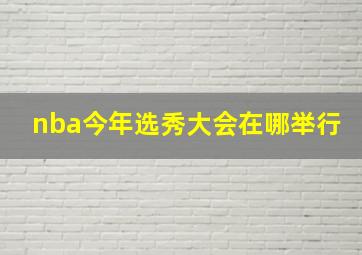 nba今年选秀大会在哪举行